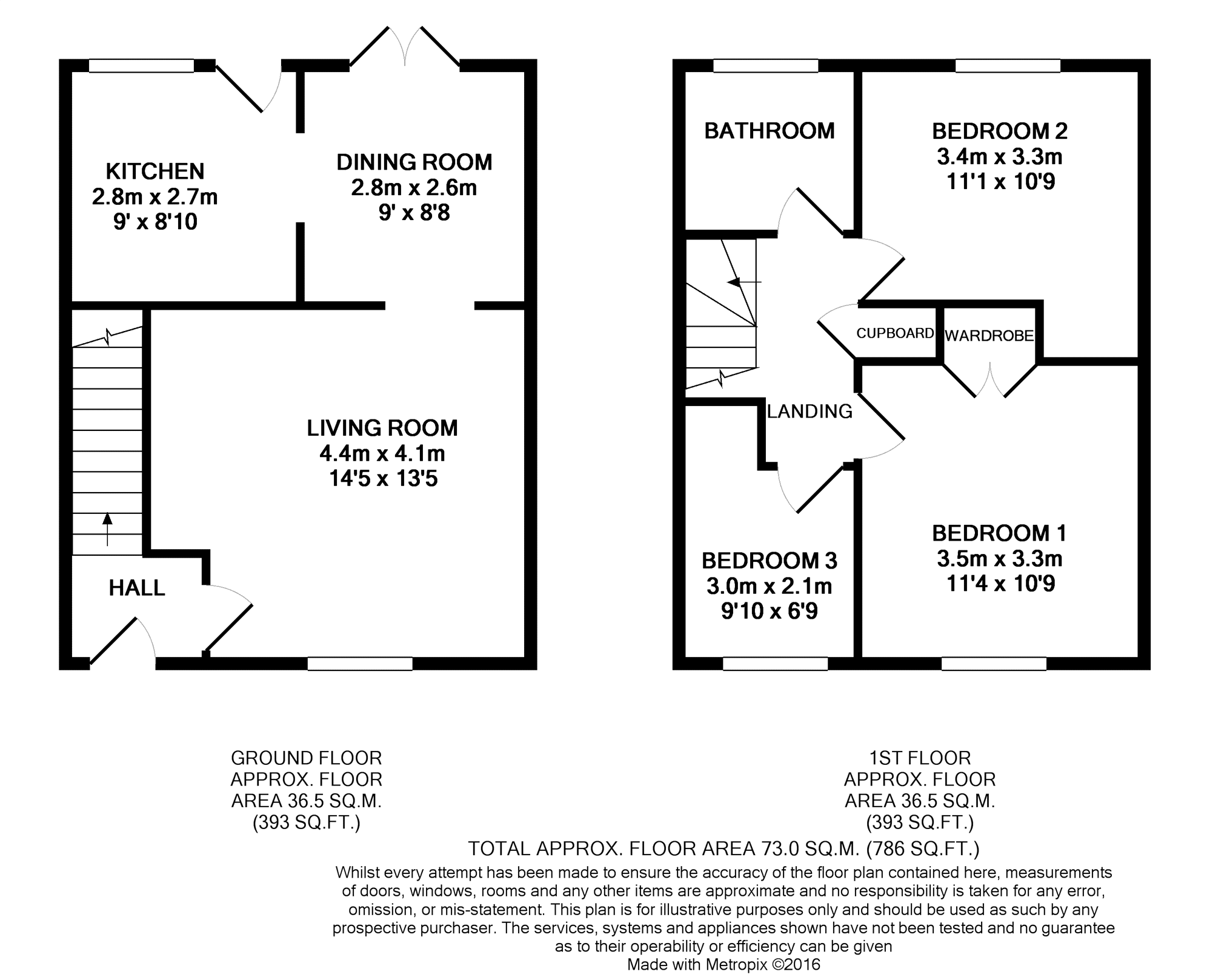 KITCHEN
2.8m x 2.7m
9' x 8'10

DINING ROOM
2.8m x 2.6m
9' x 8'8

LIVING ROOM
4.4m x 4.1m
14'5 x 13'5

HALL

BATHROOM

BEDROOM 2
3.4m x 3.3m
11'1 x 10'9

CUPBOARD

WARDROBE

LANDING

BEDROOM 3
3.0m x 2.1m
9'10 x 6'9

BEDROOM 1
3.5m x 3.3m
11'4 x 10'9

GROUND FLOOR
APPROX. FLOOR
AREA 36.5 SQ.M.
(393 SQ.FT.)

1ST FLOOR
APPROX. FLOOR
AREA 36.5 SQ.M.
(393 SQ.FT.)

TOTAL APPROX. FLOOR AREA 73.0 SQ.M. (786 SQ.FT.)

Whilst every attempt has been made to ensure the accuracy of the floor plan contained here, measurements of doors, windows, rooms and any other items are approximate and no responsibility is taken for any error, omission, or mis-statement. This plan is for illustrative purposes only and should be used as such by any prospective purchaser. The services, systems and appliances shown have not been tested and no guarantee as to their operability or efficiency can be given
Made with Metropix ©2016